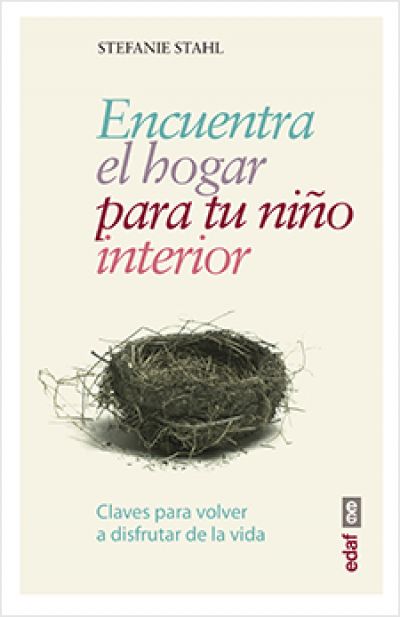 STEFANIE STAHL

Encuentra el hogar para tu niño interior

Claves para volver a disfrutar de la vida

edaf